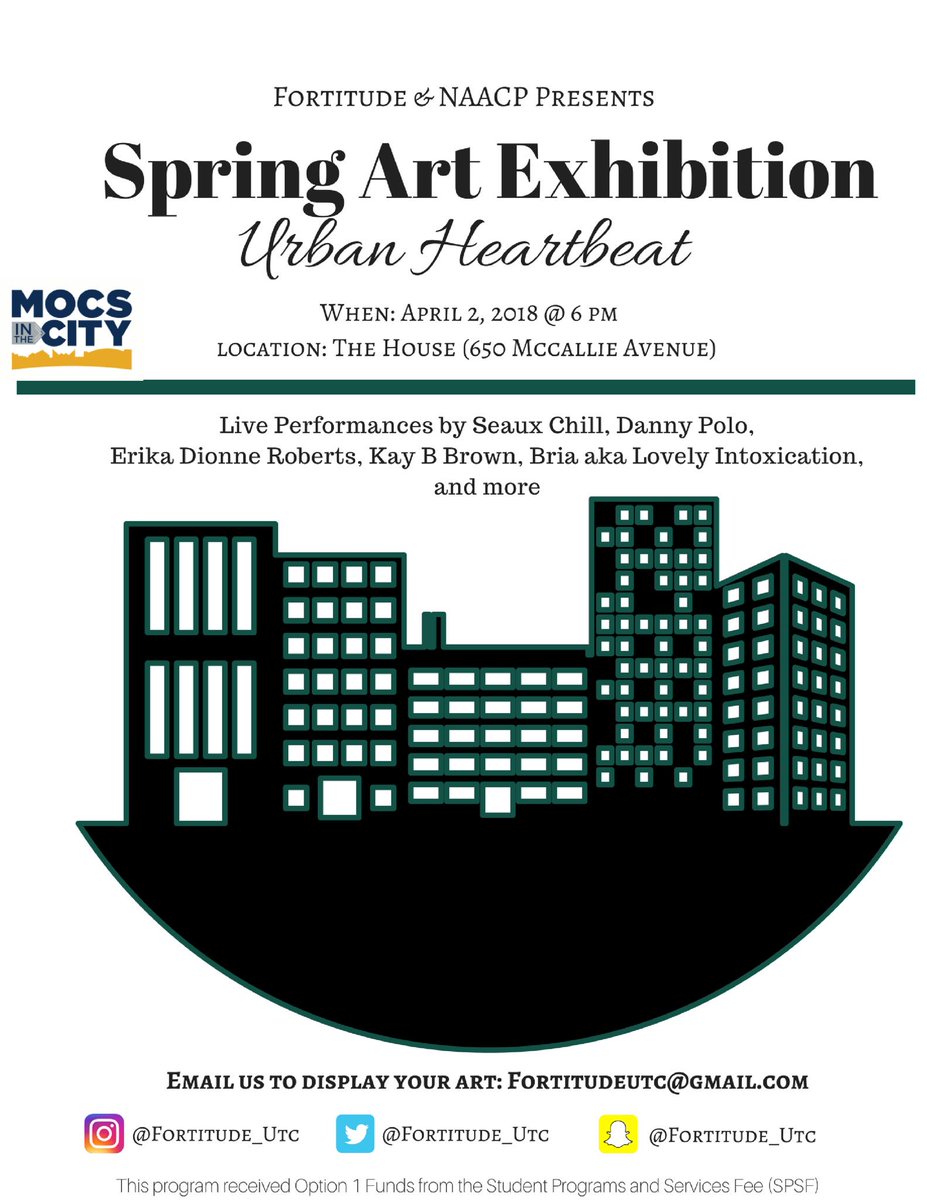 Fortitude & NAACP Presents

Spring Art Exhibition

Urban Heartbeat

MOCS IN THE CITY

When: April 2, 2018 @ 6 pm

location: The House (650 Mccallie Avenue)

Live Performances by Seaux Chill, Danny Polo, Erika Dionne Roberts, Kay B Brown, Bria aka Lovely Intoxication, and more

Email us to display your art: Fortitudeutc@gmail.com

@Fortitude_Utc

@Fortitude_Utc

@Fortitude_Utc

This program received Option 1 Funds from the Student Programs and Services Fee (SPSF)